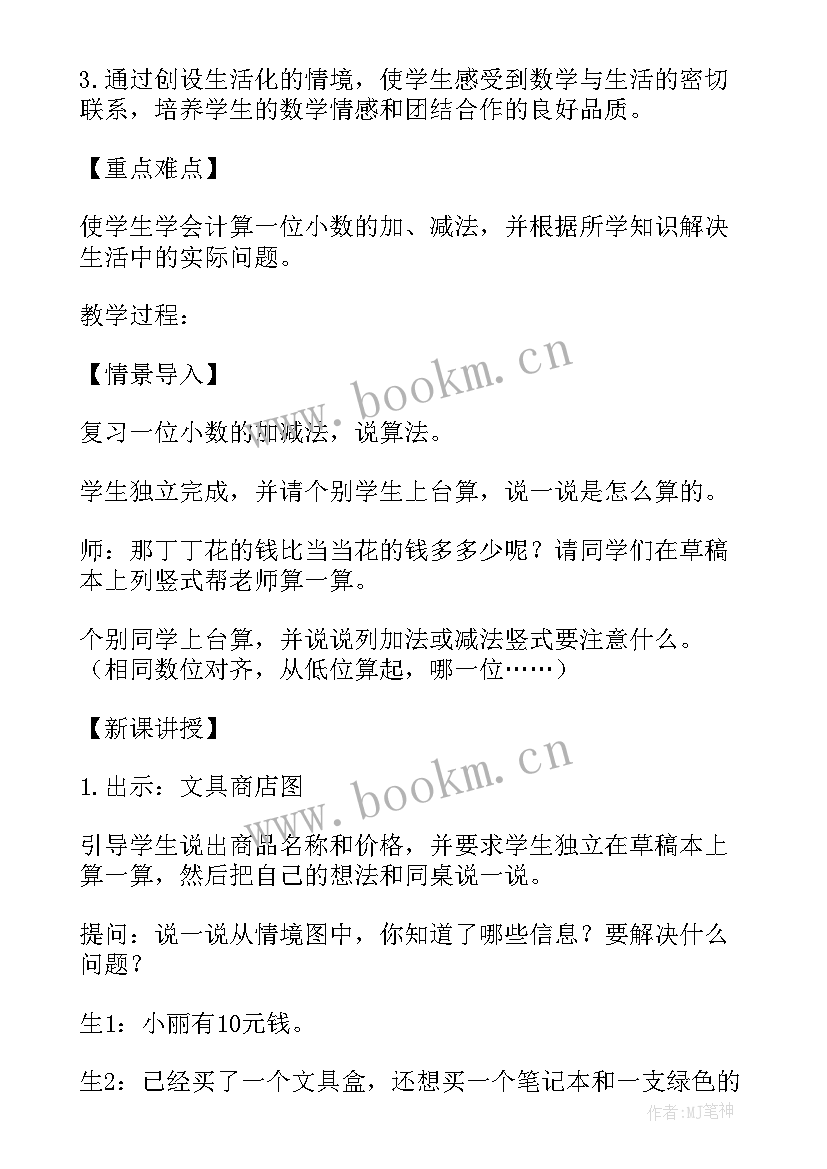 3.通过创设生活化的情境，使学生感受到数学与生活的密切联系，培养学生的数学情感和团结合作的良好品质。

【重点难点】

使学生学会计算一位小数的加、减法，并根据所学知识解决生活中的实际问题。

教学过程：

【情景导入】

复习一位小数的加减法，说算法。

学生独立完成，并请个别学生上台算，说一说是怎么算的。

师：那丁丁花的钱比当当花的钱多多少呢？请同学们在草稿本上列竖式帮老师算一算。

个别同学上台算，并说说列加法或减法竖式要注意什么。（相同数位对齐，从低位算起，哪一位……）

【新课讲授】

1.出示：文具商店图

引导学生说出商品名称和价格，并要求学生独立在草稿本上算一算，然后把自己的想法和同桌说一说。

提问：说一说从情境图中，你知道了哪些信息？要解决什么问题？

生1：小丽有10元钱。

生2：已经买了一个文具盒，还想买一个笔记本和一支绿色的

www.bookm.cn
www.bookm.cn
作者：MJ笔神